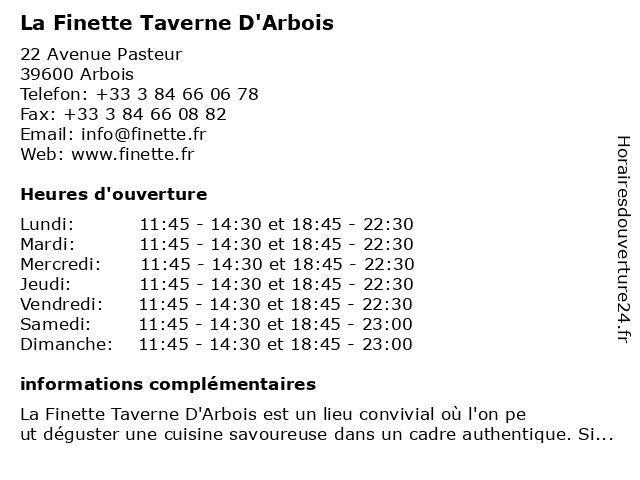 La Finette Taverne D'Arbois

22 Avenue Pasteur
39600 Arbois
Telefon: +33 3 84 66 06 78
Fax: +33 3 84 66 08 82
Email: info@finette.fr
Web: www.finette.fr

Heures d'ouverture

| | |
|---|---|
| Lundi: | 11:45 - 14:30 et 18:45 - 22:30 |
| Mardi: | 11:45 - 14:30 et 18:45 - 22:30 |
| Mercredi: | 11:45 - 14:30 et 18:45 - 22:30 |
| Jeudi: | 11:45 - 14:30 et 18:45 - 22:30 |
| Vendredi: | 11:45 - 14:30 et 18:45 - 22:30 |
| Samedi: | 11:45 - 14:30 et 18:45 - 23:00 |
| Dimanche: | 11:45 - 14:30 et 18:45 - 23:00 |

informations complémentaires

La Finette Taverne D'Arbois est un lieu convivial où l'on pe ut déguster une cuisine savoureuse dans un cadre authentique. Si...

Horairesdouverture24.fr